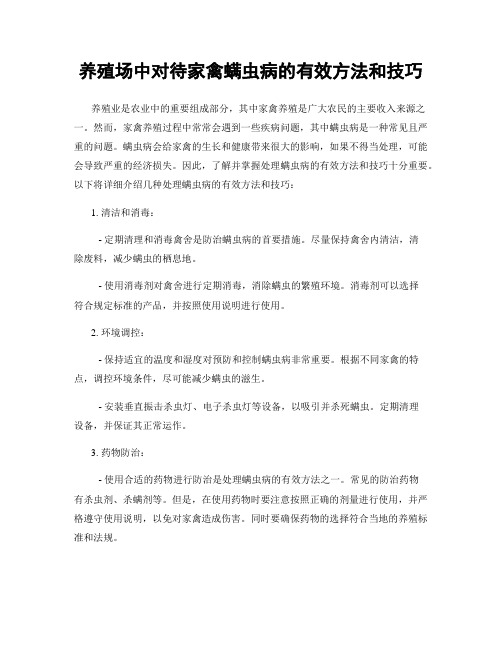 养殖场中对待家禽螨虫病的有效方法和技巧

养殖业是农业中的重要组成部分，其中家禽养殖是广大农民的主要收入来源之一。然而，家禽养殖过程中常常会遇到一些疾病问题，其中螨虫病是一种常见且严重的问题。螨虫病会给家禽的生长和健康带来很大的影响，如果不得当处理，可能会导致严重的经济损失。因此，了解并掌握处理螨虫病的有效方法和技巧十分重要。以下将详细介绍几种处理螨虫病的有效方法和技巧：

1. 清洁和消毒：

- 定期清理和消毒禽舍是防治螨虫病的首要措施。尽量保持禽舍内清洁，清除废料，减少螨虫的栖息地。

- 使用消毒剂对禽舍进行定期消毒，消除螨虫的繁殖环境。消毒剂可以选择符合规定标准的产品，并按照使用说明进行使用。

2. 环境调控：

- 保持适宜的温度和湿度对预防和控制螨虫病非常重要。根据不同家禽的特点，调控环境条件，尽可能减少螨虫的滋生。

- 安装垂直振击杀虫灯、电子杀虫灯等设备，以吸引并杀死螨虫。定期清理设备，并保证其正常运作。

3. 药物防治：

- 使用合适的药物进行防治是处理螨虫病的有效方法之一。常见的防治药物有杀虫剂、杀螨剂等。但是，在使用药物时要注意按照正确的剂量进行使用，并严格遵守使用说明，以免对家禽造成伤害。同时要确保药物的选择符合当地的养殖标准和法规。